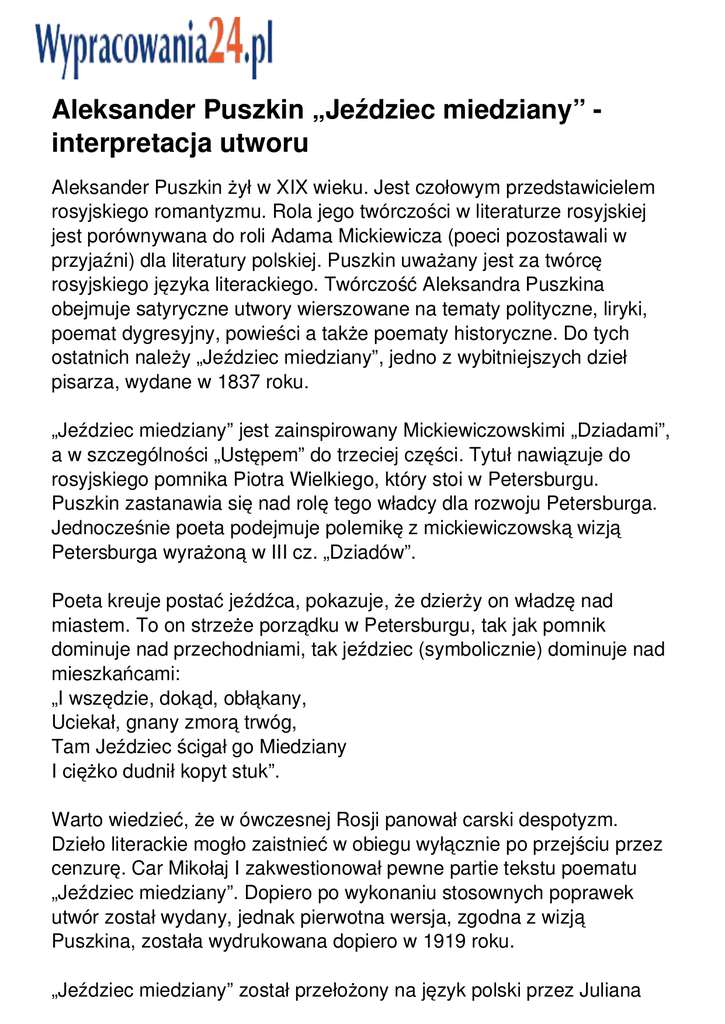 Wypracowania24.pl

Aleksander Puszkin „Jeździec miedziany” - interpretacja utworu

Aleksander Puszkin żył w XIX wieku. Jest czołowym przedstawicielem rosyjskiego romantyzmu. Rola jego twórczości w literaturze rosyjskiej jest porównywana do roli Adama Mickiewicza (poeci pozostawali w przyjaźni) dla literatury polskiej. Puszkin uważany jest za twórcę rosyjskiego języka literackiego. Twórczość Aleksandra Puszkina obejmuje satyryczne utwory wierszowane na tematy polityczne, liryki, poemat dygresyjny, powieści a także poematy historyczne. Do tych ostatnich należy „Jeździec miedziany”, jedno z wybitniejszych dzieł pisarza, wydane w 1837 roku.

„Jeździec miedziany” jest zainspirowany Mickiewiczowskimi „Dziadami”, a w szczególności „Ustępem” do trzeciej części. Tytuł nawiązuje do rosyjskiego pomnika Piotra Wielkiego, który stoi w Petersburgu. Puszkin zastanawia się nad rolę tego władcy dla rozwoju Petersburga. Jednocześnie poeta podejmuje polemikę z mickiewiczowską wizją Petersburga wyrażoną w III cz. „Dziadów”.

Poeta kreuje postać jeźdźca, pokazuje, że dzierży on władzę nad miastem. To on strzeże porządku w Petersburgu, tak jak pomnik dominuje nad przechodniami, tak jeździec (symbolicznie) dominuje nad mieszkańcami:
„I wszędzie, dokąd, obłąkany,
Uciekał, gnany zmorą trwóg,
Tam Jeździec ścigał go Miedziany
I ciężko dudnił kopyt stuk”.

Warto wiedzieć, że w ówczesnej Rosji panował carski despotyzm. Dzieło literackie mogło zaistnieć w obiegu wyłącznie po przejściu przez cenzurę. Car Mikołaj I zakwestionował pewne partie tekstu poematu „Jeździec miedziany”. Dopiero po wykonaniu stosownych poprawek utwór został wydany, jednak pierwotna wersja, zgodna z wizją Puszkina, została wydrukowana dopiero w 1919 roku.

„Jeździec miedziany” został przełożony na język polski przez Juliana